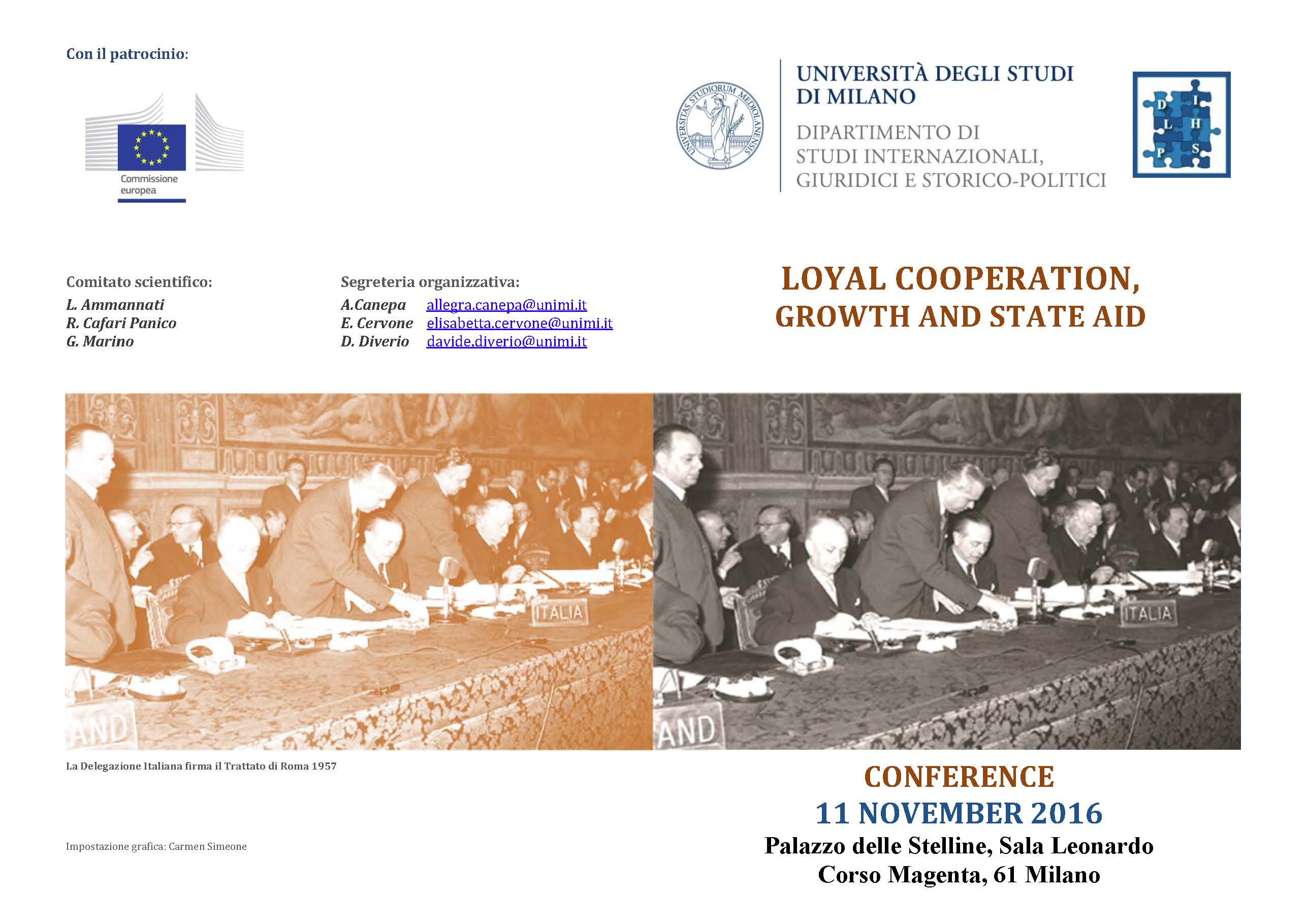 Con il patrocinio:

Commissione europea

UNIVERSITAS STUDIORUM MEDIOLANENSIS

UNIVERSITÀ DEGLI STUDI
DI MILANO
DIPARTIMENTO DI
STUDI INTERNAZIONALI,
GIURIDICI E STORICO-POLITICI

D I L H P S

Comitato scientifico:
L. Ammannati
R. Cafari Panico
G. Marino

Segreteria organizzativa:
A.Canepa allegra.canepa@unimi.it
E. Cervone elisabetta.cervone@unimi.it
D. Diverio davide.diverio@unimi.it

LOYAL COOPERATION,
GROWTH AND STATE AID

ITALIA
AND
ITALIA
AND

La Delegazione Italiana firma il Trattato di Roma 1957

Impostazione grafica: Carmen Simeone

CONFERENCE
11 NOVEMBER 2016
Palazzo delle Stelline, Sala Leonardo
Corso Magenta, 61 Milano